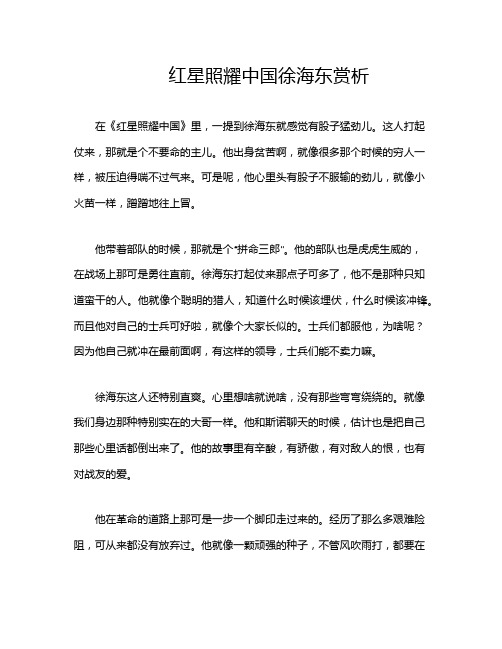 红星照耀中国徐海东赏析

在《红星照耀中国》里，一提到徐海东就感觉有股子猛劲儿。这人打起仗来，那就是个不要命的主儿。他出身贫苦啊，就像很多那个时候的穷人一样，被压迫得喘不过气来。可是呢，他心里头有股子不服输的劲儿，就像小火苗一样，蹭蹭地往上冒。

他带着部队的时候，那就是个“拼命三郎”。他的部队也是虎虎生威的，在战场上那可是勇往直前。徐海东打起仗来那点子可多了，他不是那种只知道蛮干的人。他就像个聪明的猎人，知道什么时候该埋伏，什么时候该冲锋。而且他对自己的士兵可好啦，就像个大家长似的。士兵们都服他，为啥呢？因为他自己就冲在最前面啊，有这样的领导，士兵们能不卖力嘛。

徐海东这人还特别直爽。心里想啥就说啥，没有那些弯弯绕绕的。就像我们身边那种特别实在的大哥一样。他和斯诺聊天的时候，估计也是把自己那些心里话都倒出来了。他的故事里有辛酸，有骄傲，有对敌人的恨，也有对战友的爱。

他在革命的道路上那可是一步一个脚印走过来的。经历了那么多艰难险阻，可从来都没有放弃过。他就像一颗顽强的种子，不管风吹雨打，都要在